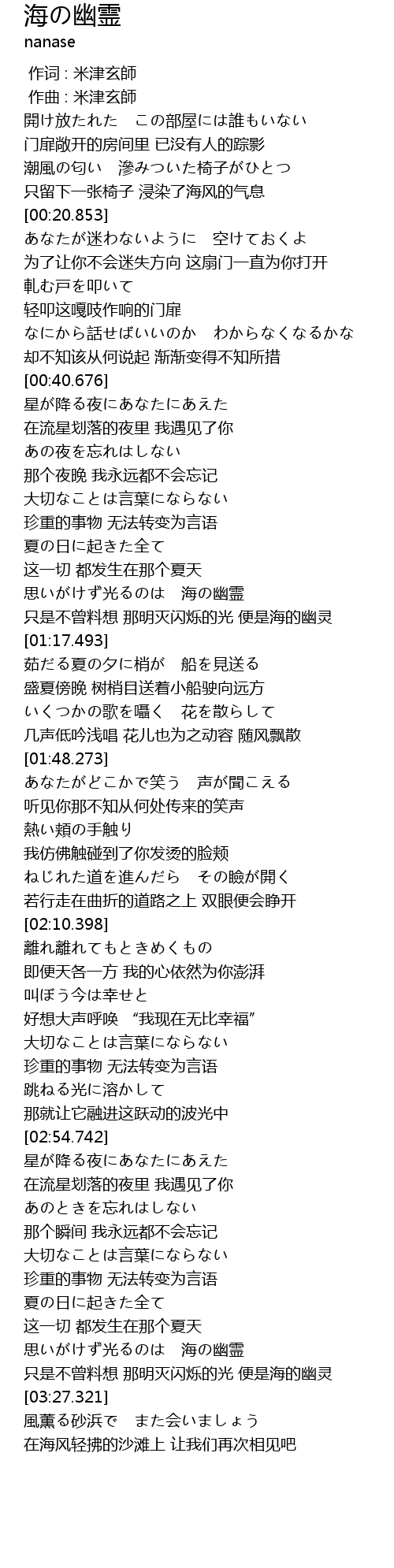 海の幽霊
nanase

作词 : 米津玄師
作曲 : 米津玄師
開け放たれた　この部屋には誰もいない
门扉敞开的房间里 已没有人的踪影
潮風の匂い　滲みついた椅子がひとつ
只留下一张椅子 浸染了海风的气息
[00:20.853]
あなたが迷わないように　空けておくよ
为了让你不会迷失方向 这扇门一直为你打开
軋む戸を叩いて
轻叩这嘎吱作响的门扉
なにから話せばいいのか　わからなくなるかな
却不知该从何说起 渐渐变得不知所措
[00:40.676]
星が降る夜にあなたにあえた
在流星划落的夜里 我遇见了你
あの夜を忘れはしない
那个夜晚 我永远都不会忘记
大切なことは言葉にならない
珍重的事物 无法转变为言语
夏の日に起きた全て
这一切 都发生在那个夏天
思いがけず光るのは　海の幽霊
只是不曾料想 那明灭闪烁的光 便是海的幽灵
[01:17.493]
茹だる夏の夕に梢が　船を見送る
盛夏傍晚 树梢目送着小船驶向远方
いくつかの歌を囁く　花を散らして
几声低吟浅唱 花儿也为之动容 随风飘散
[01:48.273]
あなたがどこかで笑う　声が聞こえる
听见你那不知从何处传来的笑声
熱い頬の手触り
我仿佛触碰到了你发烫的脸颊
ねじれた道を進んだら　その瞼が開く
若行走在曲折的道路之上 双眼便会睁开
[02:10.398]
離れ離れてもときめくもの
即便天各一方 我的心依然为你澎湃
叫ぼう今は幸せと
好想大声呼唤 “我现在无比幸福”
大切なことは言葉にならない
珍重的事物 无法转变为言语
跳ねる光に溶かして
那就让它融进这跃动的波光中
[02:54.742]
星が降る夜にあなたにあえた
在流星划落的夜里 我遇见了你
あのときを忘れはしない
那个瞬间 我永远都不会忘记
大切なことは言葉にならない
珍重的事物 无法转变为言语
夏の日に起きた全て
这一切 都发生在那个夏天
思いがけず光るのは　海の幽霊
只是不曾料想 那明灭闪烁的光 便是海的幽灵
[03:27.321]
風薫る砂浜で　また会いましょう
在海风轻拂的沙滩上 让我们再次相见吧